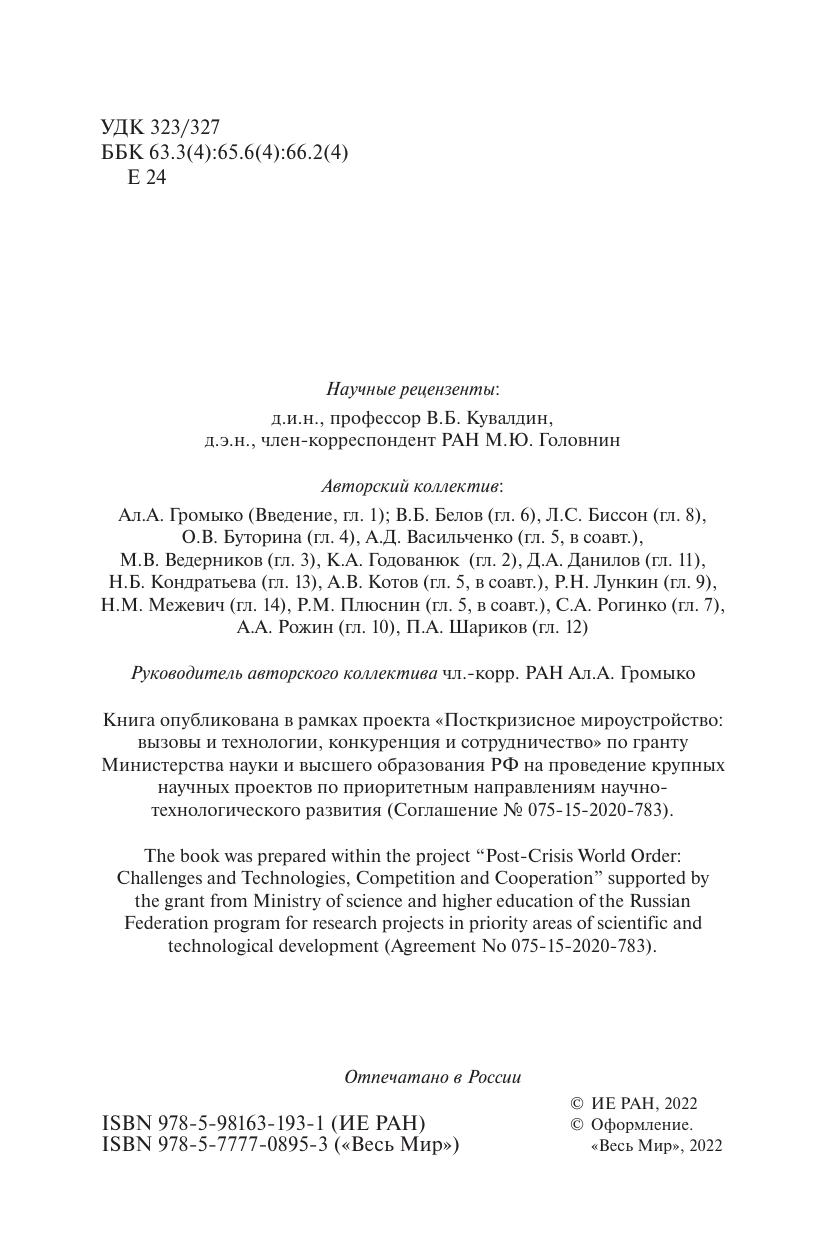 УДК 323/327
ББК 63.3(4):65.6(4):66.2(4)
Е 24

Научные рецензенты:

д.и.н., профессор В.Б. Кувалдин,
д.э.н., член-корреспондент РАН М.Ю. Головнин

Авторский коллектив:

Ал.А. Громыко (Введение, гл. 1); В.Б. Белов (гл. 6), Л.С. Биссон (гл. 8), О.В. Буторина (гл. 4), А.Д. Васильченко (гл. 5, в соавт.), М.В. Ведерников (гл. 3), К.А. Годованюк (гл. 2), Д.А. Данилов (гл. 11), Н.Б. Кондратьева (гл. 13), А.В. Котов (гл. 5, в соавт.), Р.Н. Лункин (гл. 9), Н.М. Межевич (гл. 14), Р.М. Плюснин (гл. 5, в соавт.), С.А. Рогинко (гл. 7), А.А. Рожин (гл. 10), П.А. Шариков (гл. 12)

Руководитель авторского коллектива чл.-корр. РАН Ал.А. Громыко

Книга опубликована в рамках проекта «Посткризисное мироустройство: вызовы и технологии, конкуренция и сотрудничество» по гранту Министерства науки и высшего образования РФ на проведение крупных научных проектов по приоритетным направлениям научно-технологического развития (Соглашение № 075-15-2020-783).

The book was prepared within the project “Post-Crisis World Order: Challenges and Technologies, Competition and Cooperation” supported by the grant from Ministry of science and higher education of the Russian Federation program for research projects in priority areas of scientific and technological development (Agreement No 075-15-2020-783).

Отпечатано в России

ISBN 978-5-98163-193-1 (ИЕ РАН)
ISBN 978-5-7777-0895-3 («Весь Мир»)

© ИЕ РАН, 2022
© Оформление.
«Весь Мир», 2022